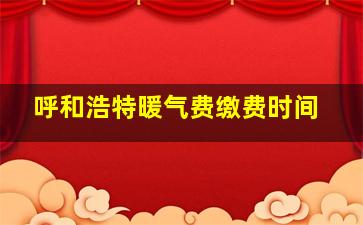 呼和浩特暖气费缴费时间